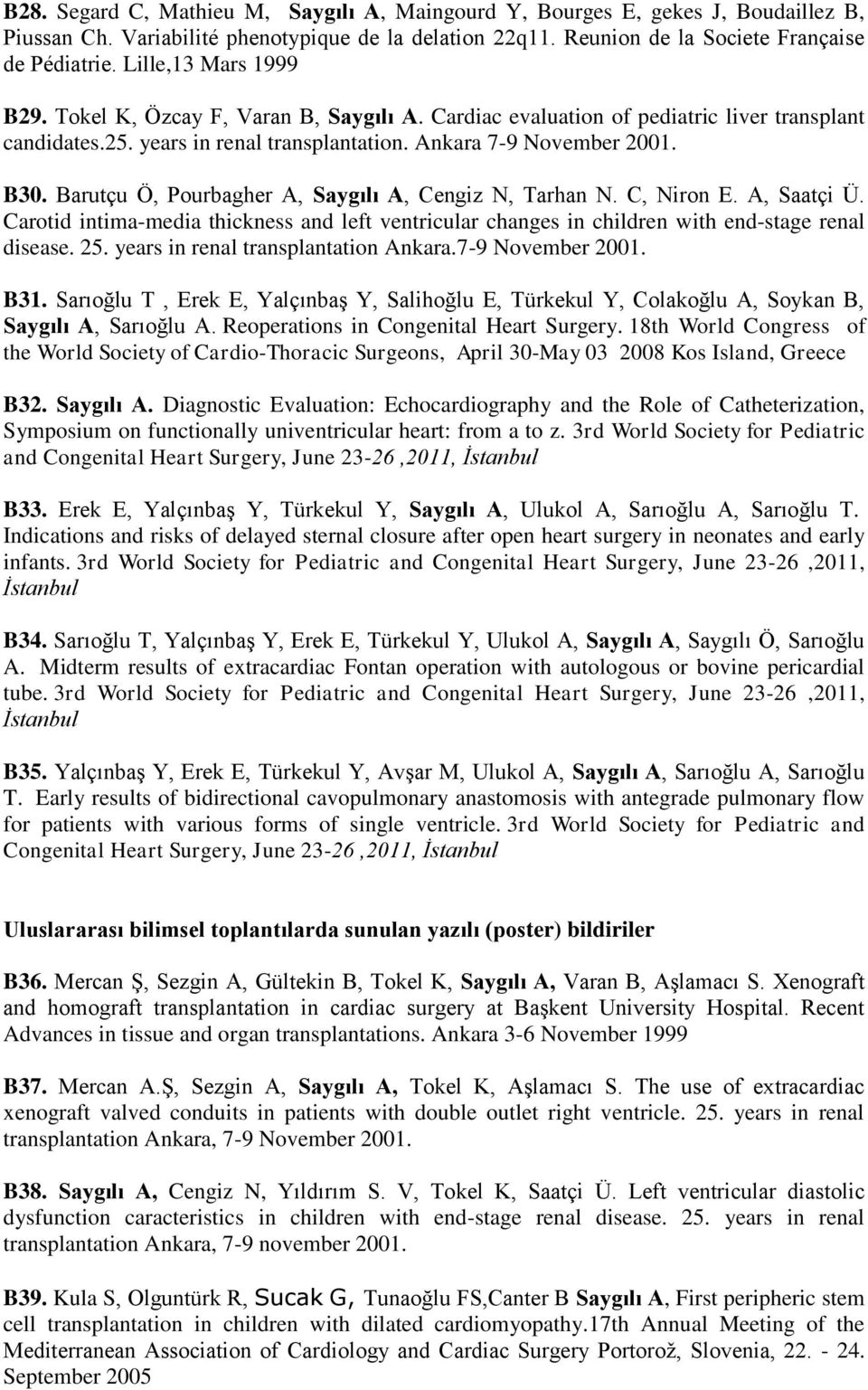 B28. Segard C, Mathieu M, Saygılı A, Maingourd Y, Bourges E, gekes J, Boudaillez B, Piussan Ch. Variabilité phenotypique de la delation 22q11. Reunion de la Societe Française de Pédiatrie. Lille,13 Mars 1999

B29. Tokel K, Özcay F, Varan B, Saygılı A. Cardiac evaluation of pediatric liver transplant candidates.25. years in renal transplantation. Ankara 7-9 November 2001.

B30. Barutçu Ö, Pourbagher A, Saygılı A, Cengiz N, Tarhan N. C, Niron E. A, Saatçi Ü. Carotid intima-media thickness and left ventricular changes in children with end-stage renal disease. 25. years in renal transplantation Ankara.7-9 November 2001.

B31. Sarıoğlu T , Erek E, Yalçınbaş Y, Salihoğlu E, Türkekul Y, Colakoğlu A, Soykan B, Saygılı A, Sarıoğlu A. Reoperations in Congenital Heart Surgery. 18th World Congress of the World Society of Cardio-Thoracic Surgeons, April 30-May 03 2008 Kos Island, Greece

B32. Saygılı A. Diagnostic Evaluation: Echocardiography and the Role of Catheterization, Symposium on functionally univentricular heart: from a to z. 3rd World Society for Pediatric and Congenital Heart Surgery, June 23-26 ,2011, İstanbul

B33. Erek E, Yalçınbaş Y, Türkekul Y, Saygılı A, Ulukol A, Sarıoğlu A, Sarıoğlu T. Indications and risks of delayed sternal closure after open heart surgery in neonates and early infants. 3rd World Society for Pediatric and Congenital Heart Surgery, June 23-26 ,2011, İstanbul

B34. Sarıoğlu T, Yalçınbaş Y, Erek E, Türkekul Y, Ulukol A, Saygılı A, Saygılı Ö, Sarıoğlu A. Midterm results of extracardiac Fontan operation with autologous or bovine pericardial tube. 3rd World Society for Pediatric and Congenital Heart Surgery, June 23-26 ,2011, İstanbul

B35. Yalçınbaş Y, Erek E, Türkekul Y, Avşar M, Ulukol A, Saygılı A, Sarıoğlu A, Sarıoğlu T. Early results of bidirectional cavopulmonary anastomosis with antegrade pulmonary flow for patients with various forms of single ventricle. 3rd World Society for Pediatric and Congenital Heart Surgery, June 23-26 ,2011, İstanbul

Uluslararası bilimsel toplantılarda sunulan yazılı (poster) bildiriler

B36. Mercan Ş, Sezgin A, Gültekin B, Tokel K, Saygılı A, Varan B, Aşlamacı S. Xenograft and homograft transplantation in cardiac surgery at Başkent University Hospital. Recent Advances in tissue and organ transplantations. Ankara 3-6 November 1999

B37. Mercan A.Ş, Sezgin A, Saygılı A, Tokel K, Aşlamacı S. The use of extracardiac xenograft valved conduits in patients with double outlet right ventricle. 25. years in renal transplantation Ankara, 7-9 November 2001.

B38. Saygılı A, Cengiz N, Yıldırım S. V, Tokel K, Saatçi Ü. Left ventricular diastolic dysfunction caracteristics in children with end-stage renal disease. 25. years in renal transplantation Ankara, 7-9 november 2001.

B39. Kula S, Olguntürk R, Sucak G, Tunaoğlu FS,Canter B Saygılı A, First peripheric stem cell transplantation in children with dilated cardiomyopathy.17th Annual Meeting of the Mediterranean Association of Cardiology and Cardiac Surgery Portorož, Slovenia, 22. - 24. September 2005